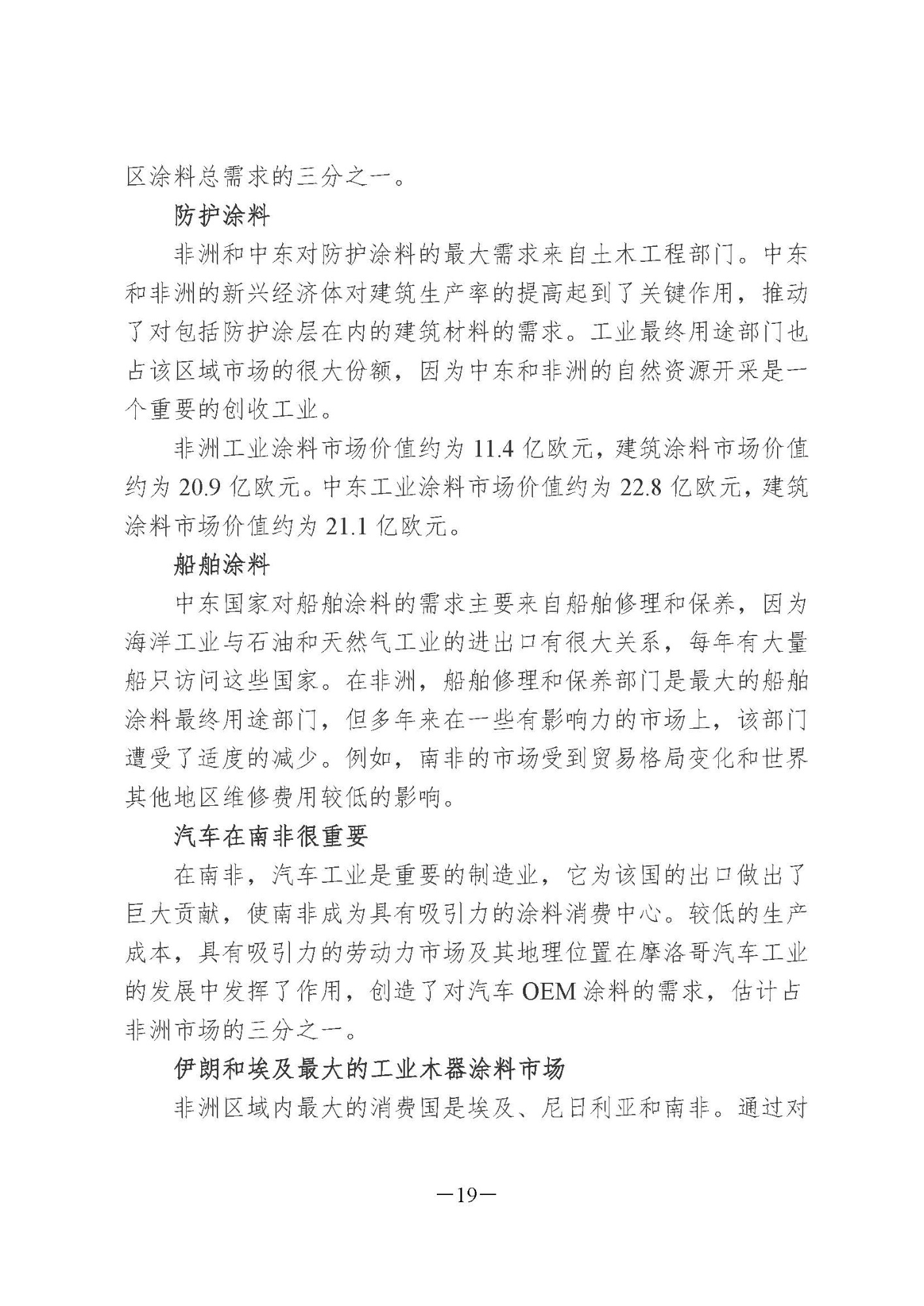 区涂料总需求的三分之一。

防护涂料

非洲和中东对防护涂料的最大需求来自土木工程部门。中东和非洲的新兴经济体对建筑生产率的提高起到了关键作用，推动了对包括防护涂层在内的建筑材料的需求。工业最终用途部门也占该区域市场的很大份额，因为中东和非洲的自然资源开采是一个重要的创收工业。

非洲工业涂料市场价值约为 11.4 亿欧元，建筑涂料市场价值约为 20.9 亿欧元。中东工业涂料市场价值约为 22.8 亿欧元，建筑涂料市场价值约为 21.1 亿欧元。

船舶涂料

中东国家对船舶涂料的需求主要来自船舶修理和保养，因为海洋工业与石油和天然气工业的进出口有很大关系，每年有大量船只访问这些国家。在非洲，船舶修理和保养部门是最大的船舶涂料最终用途部门，但多年来在一些有影响力的市场上，该部门遭受了适度的减少。例如，南非的市场受到贸易格局变化和世界其他地区维修费用较低的影响。

汽车在南非很重要

在南非，汽车工业是重要的制造业，它为该国的出口做出了巨大贡献，使南非成为具有吸引力的涂料消费中心。较低的生产成本，具有吸引力的劳动力市场及其地理位置在摩洛哥汽车工业的发展中发挥了作用，创造了对汽车 OEM 涂料的需求，估计占非洲市场的三分之一。

伊朗和埃及最大的工业木器涂料市场

非洲区域内最大的消费国是埃及、尼日利亚和南非。通过对

—19—